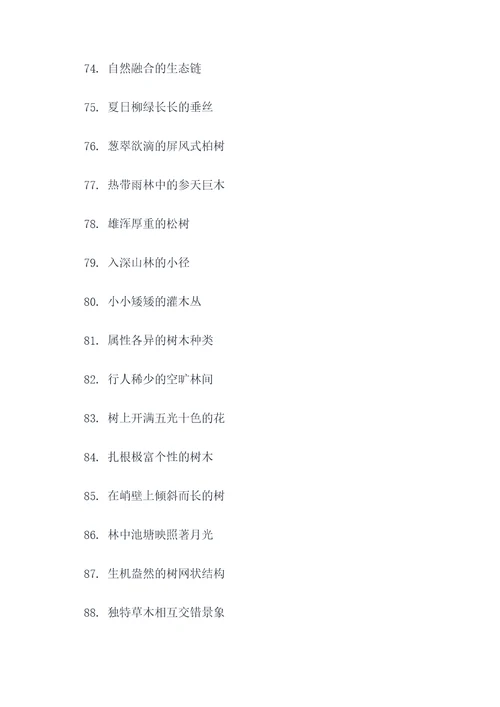 74. 自然融合的生态链

75. 夏日柳绿长长的垂丝

76. 葱翠欲滴的屏风式柏树

77. 热带雨林中的参天巨木

78. 雄浑厚重的松树

79. 入深山林的小径

80. 小小矮矮的灌木丛

81. 属性各异的树木种类

82. 行人稀少的空旷林间

83. 树上开满五光十色的花

84. 扎根极富个性的树木

85. 在峭壁上倾斜而长的树

86. 林中池塘映照著月光

87. 生机盎然的树网状结构

88. 独特草木相互交错景象